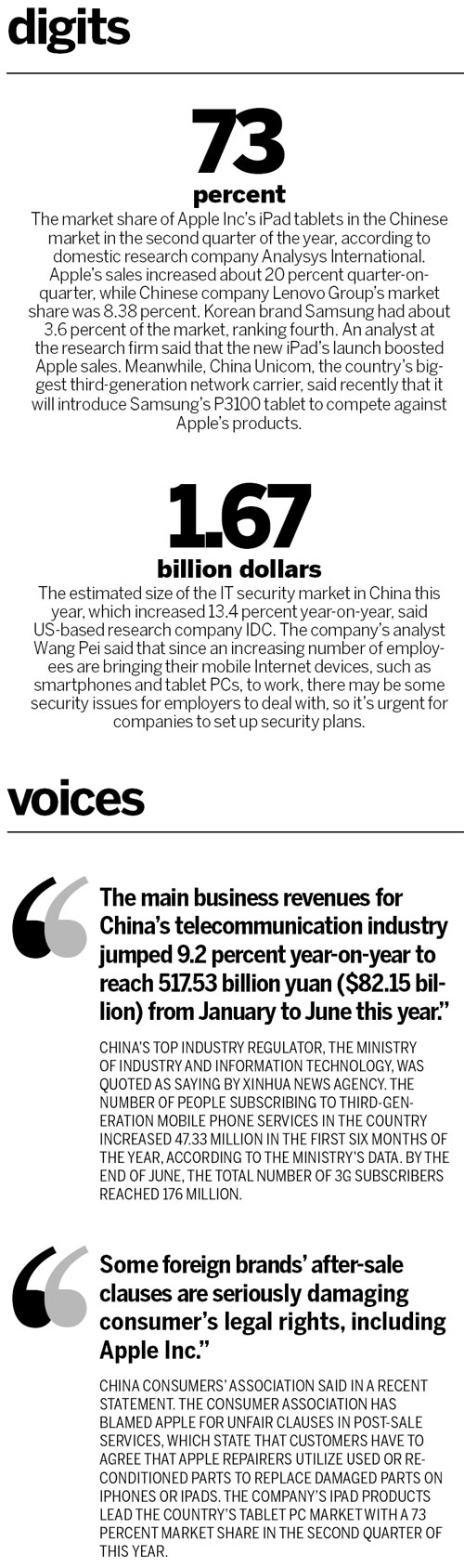 digits

73
percent

The market share of Apple Inc's iPad tablets in the Chinese market in the second quarter of the year, according to domestic research company Analysys International. Apple's sales increased about 20 percent quarter-on-quarter, while Chinese company Lenovo Group's market share was 8.38 percent. Korean brand Samsung had about 3.6 percent of the market, ranking fourth. An analyst at the research firm said that the new iPad's launch boosted Apple sales. Meanwhile, China Unicom, the country's biggest third-generation network carrier, said recently that it will introduce Samsung's P3100 tablet to compete against Apple's products.

1.67
billion dollars

The estimated size of the IT security market in China this year, which increased 13.4 percent year-on-year, said US-based research company IDC. The company's analyst Wang Pei said that since an increasing number of employees are bringing their mobile Internet devices, such as smartphones and tablet PCs, to work, there may be some security issues for employers to deal with, so it's urgent for companies to set up security plans.

voices

The main business revenues for China's telecommunication industry jumped 9.2 percent year-on-year to reach 517.53 billion yuan ($82.15 billion) from January to June this year."

CHINA'S TOP INDUSTRY REGULATOR, THE MINISTRY OF INDUSTRY AND INFORMATION TECHNOLOGY, WAS QUOTED AS SAYING BY XINHUA NEWS AGENCY. THE NUMBER OF PEOPLE SUBSCRIBING TO THIRD-GENERATION MOBILE PHONE SERVICES IN THE COUNTRY INCREASED 47.33 MILLION IN THE FIRST SIX MONTHS OF THE YEAR, ACCORDING TO THE MINISTRY'S DATA. BY THE END OF JUNE, THE TOTAL NUMBER OF 3G SUBSCRIBERS REACHED 176 MILLION.

Some foreign brands' after-sale clauses are seriously damaging consumer's legal rights, including Apple Inc."

CHINA CONSUMERS' ASSOCIATION SAID IN A RECENT STATEMENT. THE CONSUMER ASSOCIATION HAS BLAMED APPLE FOR UNFAIR CLAUSES IN POST-SALE SERVICES, WHICH STATE THAT CUSTOMERS HAVE TO AGREE THAT APPLE REPAIRERS UTILIZE USED OR RECONDITIONED PARTS TO REPLACE DAMAGED PARTS ON IPHONES OR IPADS. THE COMPANY'S IPAD PRODUCTS LEAD THE COUNTRY'S TABLET PC MARKET WITH A 73 PERCENT MARKET SHARE IN THE SECOND QUARTER OF THIS YEAR.